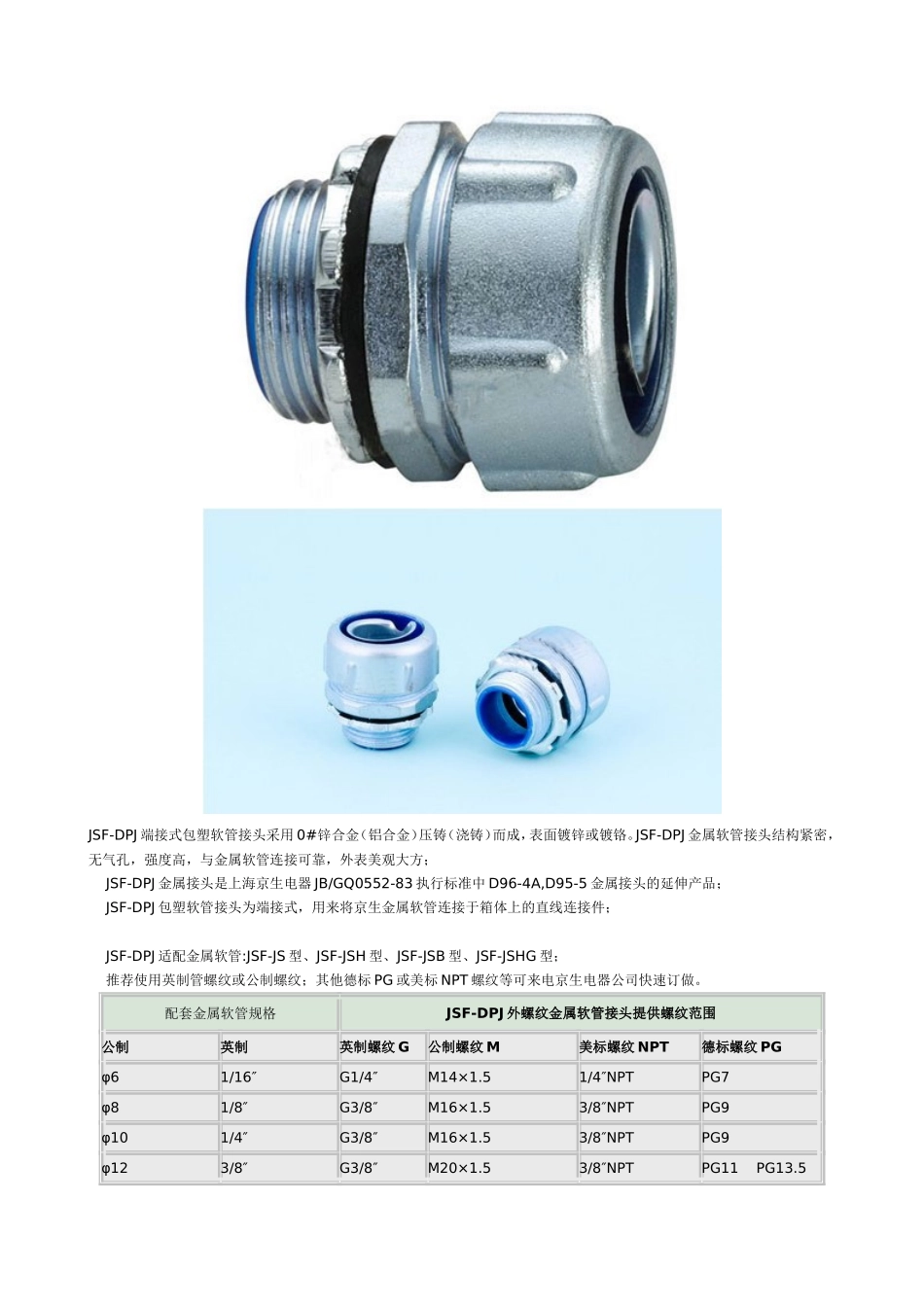 JSF-DPJ端接式包塑软管接头采用0#锌合金(铝合金)压铸(浇铸)而成，表面镀锌或镀铬。JSF-DPJ金属软管接头结构紧密，无气孔，强度高，与金属软管连接可靠，外表美观大方；

JSF-DPJ金属接头是上海京生电器JB/GQ0552-83执行标准中D96-4A,D95-5金属接头的延伸产品；

JSF-DPJ包塑软管接头为端接式，用来将京生金属软管连接于箱体上的直线连接件；

JSF-DPJ适配金属软管:JSF-JS型、JSF-JSH型、JSF-JSB型、JSF-JSHG型；

推荐使用英制管螺纹或公制螺纹；其他德标PG或美标NPT螺纹等可来电京生电器公司快速订做。

| 配套金属软管规格 | | JSF-DPJ外螺纹金属软管接头提供螺纹范围 | | | |
|---|---|---|---|---|---|
| 公制 | 英制 | 英制螺纹G | 公制螺纹M | 美标螺纹NPT | 德标螺纹PG |
| φ6 | 1/16″ | G1/4″ | M14×1.5 | 1/4″NPT | PG7 |
| φ8 | 1/8″ | G3/8″ | M16×1.5 | 3/8″NPT | PG9 |
| φ10 | 1/4″ | G3/8″ | M16×1.5 | 3/8″NPT | PG9 |
| φ12 | 3/8″ | G3/8″ | M20×1.5 | 3/8″NPT | PG11 PG13.5 |